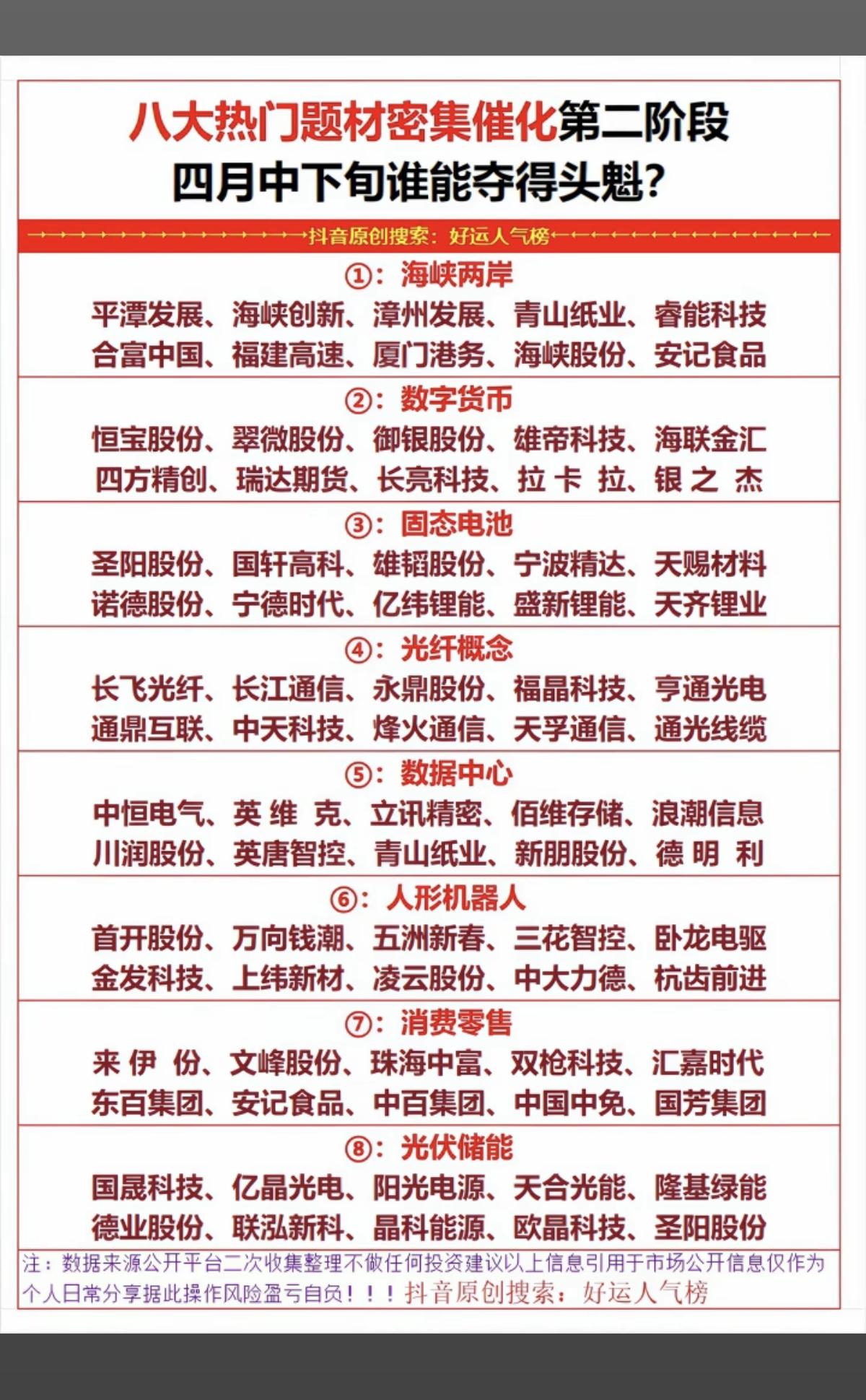 八大热门题材密集催化第二阶段
四月中下旬谁能夺得头魁?

抖音原创搜索：好运人气榜

①：海峡两岸
平潭发展、海峡创新、漳州发展、青山纸业、睿能科技
合富中国、福建高速、厦门港务、海峡股份、安记食品

②：数字货币
恒宝股份、翠微股份、御银股份、雄帝科技、海联金汇
四方精创、瑞达期货、长亮科技、拉卡拉、银之杰

③：固态电池
圣阳股份、国轩高科、雄韬股份、宁波精达、天赐材料
诺德股份、宁德时代、亿纬锂能、盛新锂能、天齐锂业

④：光纤概念
长飞光纤、长江通信、永鼎股份、福晶科技、亨通光电
通鼎互联、中天科技、烽火通信、天孚通信、通光线缆

⑤：数据中心
中恒电气、英维克、立讯精密、佰维存储、浪潮信息
川润股份、英唐智控、青山纸业、新朋股份、德明利

⑥：人形机器人
首开股份、万向钱潮、五洲新春、三花智控、卧龙电驱
金发科技、上纬新材、凌云股份、中大力德、杭齿前进

⑦：消费零售
来伊份、文峰股份、珠海中富、双枪科技、汇嘉时代
东百集团、安记食品、中百集团、中国中免、国芳集团

⑧：光伏储能
国晟科技、亿晶光电、阳光电源、天合光能、隆基绿能
德业股份、联泓新科、晶科能源、欧晶科技、圣阳股份

注：数据来源公开平台二次收集整理不做任何投资建议以上信息引用于市场公开信息仅作为个人日常分享据此操作风险盈亏自负！！！抖音原创搜索：好运人气榜